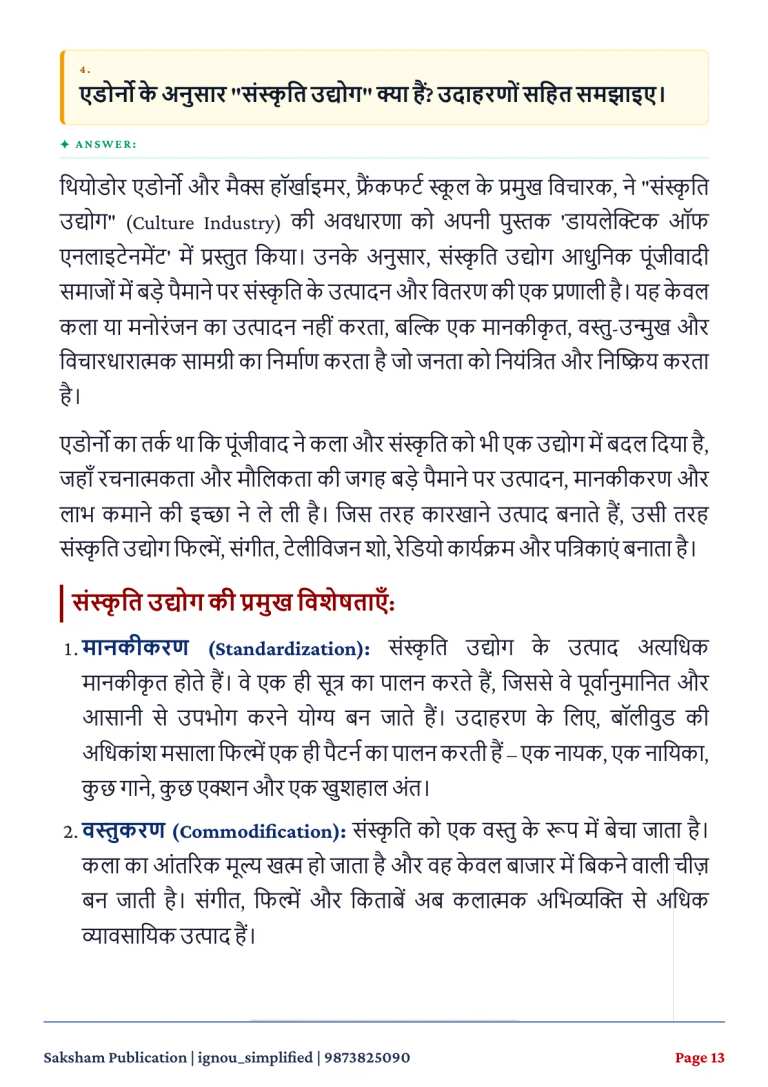 4.
एडोर्नो के अनुसार "संस्कृति उद्योग" क्या हैं? उदाहरणों सहित समझाइए।

✦ ANSWER:

थियोडोर एडोर्नो और मैक्स हॉर्खाइमर, फ्रैंकफर्ट स्कूल के प्रमुख विचारक, ने "संस्कृति उद्योग" (Culture Industry) की अवधारणा को अपनी पुस्तक 'डायलेक्टिक ऑफ एनलाइटेनमेंट' में प्रस्तुत किया। उनके अनुसार, संस्कृति उद्योग आधुनिक पूंजीवादी समाजों में बड़े पैमाने पर संस्कृति के उत्पादन और वितरण की एक प्रणाली है। यह केवल कला या मनोरंजन का उत्पादन नहीं करता, बल्कि एक मानकीकृत, वस्तु-उन्मुख और विचारधारात्मक सामग्री का निर्माण करता है जो जनता को नियंत्रित और निष्क्रिय करता है।

एडोर्नो का तर्क था कि पूंजीवाद ने कला और संस्कृति को भी एक उद्योग में बदल दिया है, जहाँ रचनात्मकता और मौलिकता की जगह बड़े पैमाने पर उत्पादन, मानकीकरण और लाभ कमाने की इच्छा ने ले ली है। जिस तरह कारखाने उत्पाद बनाते हैं, उसी तरह संस्कृति उद्योग फिल्में, संगीत, टेलीविजन शो, रेडियो कार्यक्रम और पत्रिकाएं बनाता है।

संस्कृति उद्योग की प्रमुख विशेषताएँ:

1. मानकीकरण (Standardization): संस्कृति उद्योग के उत्पाद अत्यधिक मानकीकृत होते हैं। वे एक ही सूत्र का पालन करते हैं, जिससे वे पूर्वानुमानित और आसानी से उपभोग करने योग्य बन जाते हैं। उदाहरण के लिए, बॉलीवुड की अधिकांश मसाला फिल्में एक ही पैटर्न का पालन करती हैं – एक नायक, एक नायिका, कुछ गाने, कुछ एक्शन और एक खुशहाल अंत।

2. वस्तुकरण (Commodification): संस्कृति को एक वस्तु के रूप में बेचा जाता है। कला का आंतरिक मूल्य खत्म हो जाता है और वह केवल बाजार में बिकने वाली चीज़ बन जाती है। संगीत, फिल्में और किताबें अब कलात्मक अभिव्यक्ति से अधिक व्यावसायिक उत्पाद हैं।

Saksham Publication | ignou_simplified | 9873825090
Page 13